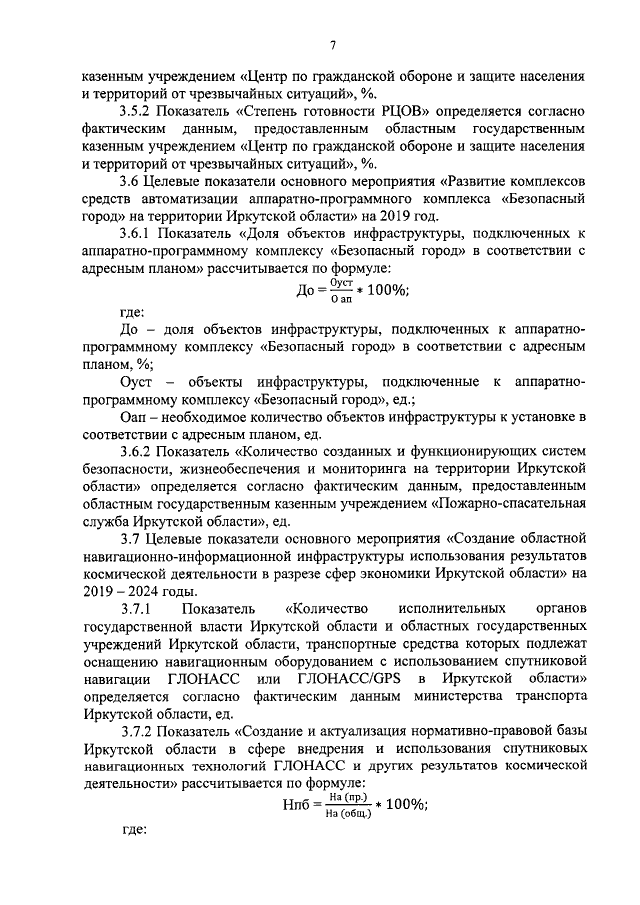 7

казенным учреждением «Центр по гражданской обороне и защите населения и территорий от чрезвычайных ситуаций», %.

3.5.2 Показатель «Степень готовности РЦОВ» определяется согласно фактическим данным, предоставленным областным государственным казенным учреждением «Центр по гражданской обороне и защите населения и территорий от чрезвычайных ситуаций», %.

3.6 Целевые показатели основного мероприятия «Развитие комплексов средств автоматизации аппаратно-программного комплекса «Безопасный город» на территории Иркутской области» на 2019 год.

3.6.1 Показатель «Доля объектов инфраструктуры, подключенных к аппаратно-программному комплексу «Безопасный город» в соответствии с адресным планом» рассчитывается по формуле:

$До = \frac{Оуст}{О ап} * 100\%;$

где:

До – доля объектов инфраструктуры, подключенных к аппаратно-программному комплексу «Безопасный город» в соответствии с адресным планом, %;

Оуст – объекты инфраструктуры, подключенные к аппаратно-программному комплексу «Безопасный город», ед.;

Оап – необходимое количество объектов инфраструктуры к установке в соответствии с адресным планом, ед.

3.6.2 Показатель «Количество созданных и функционирующих систем безопасности, жизнеобеспечения и мониторинга на территории Иркутской области» определяется согласно фактическим данным, предоставленным областным государственным казенным учреждением «Пожарно-спасательная служба Иркутской области», ед.

3.7 Целевые показатели основного мероприятия «Создание областной навигационно-информационной инфраструктуры использования результатов космической деятельности в разрезе сфер экономики Иркутской области» на 2019 – 2024 годы.

3.7.1 Показатель «Количество исполнительных органов государственной власти Иркутской области и областных государственных учреждений Иркутской области, транспортные средства которых подлежат оснащению навигационным оборудованием с использованием спутниковой навигации ГЛОНАСС или ГЛОНАСС/GPS в Иркутской области» определяется согласно фактическим данным министерства транспорта Иркутской области, ед.

3.7.2 Показатель «Создание и актуализация нормативно-правовой базы Иркутской области в сфере внедрения и использования спутниковых навигационных технологий ГЛОНАСС и других результатов космической деятельности» рассчитывается по формуле:

$Нпб = \frac{На (пр.)}{На (общ.)} * 100\%;$

где: